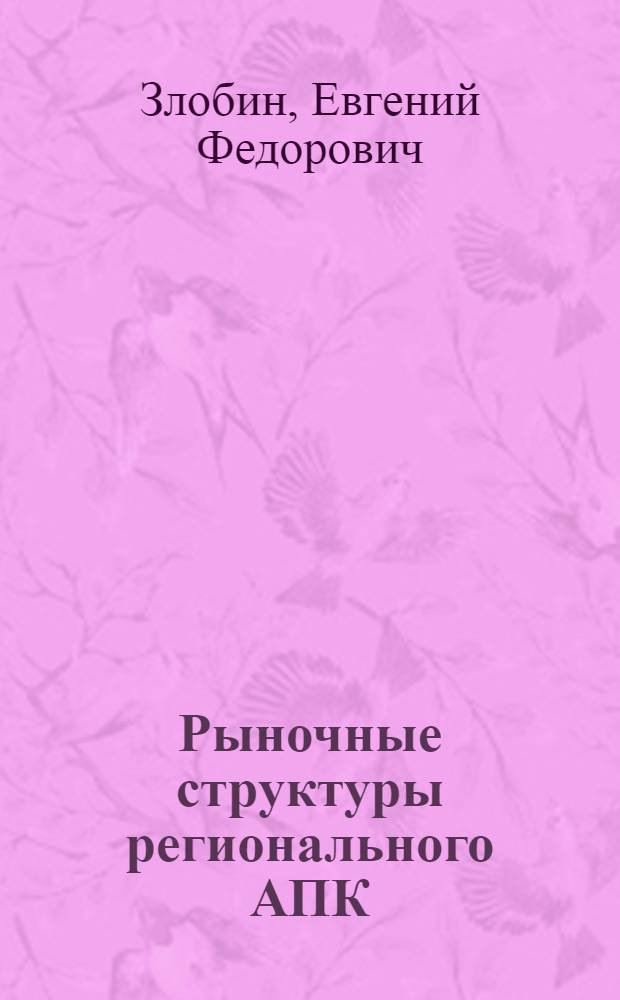 Злобин, Евгений Федорович

Рыночные структуры регионального АПК